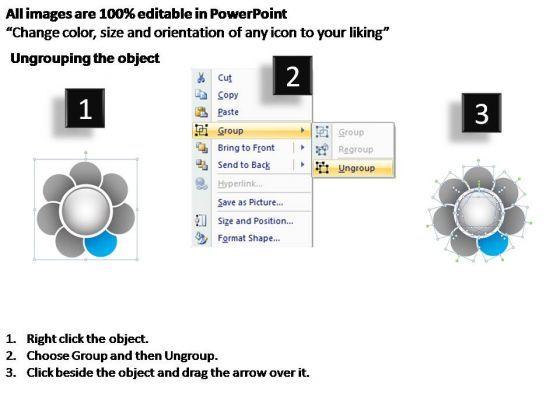 All images are 100% editable in PowerPoint
"Change color, size and orientation of any icon to your liking"

Ungrouping the object

1

2

Cut
Copy
Paste
Group
Bring to Front
Send to Back
Hyperlink...
Save as Picture...
Size and Position...
Format Shape...

Group
Regroup
Ungroup

3

1. Right click the object.
2. Choose Group and then Ungroup.
3. Click beside the object and drag the arrow over it.